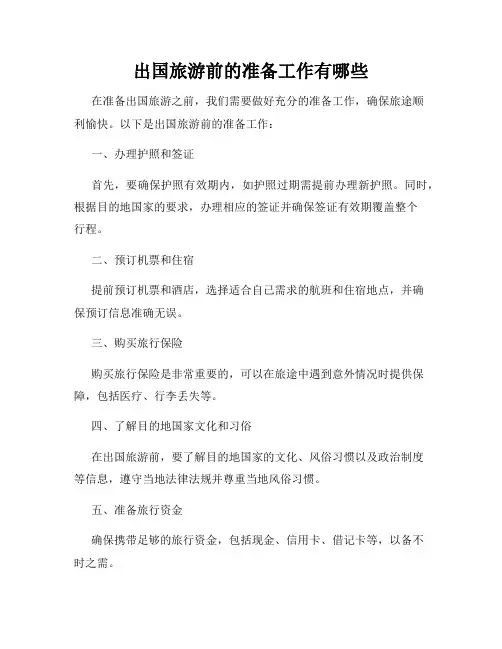 出国旅游前的准备工作有哪些

在准备出国旅游之前，我们需要做好充分的准备工作，确保旅途顺利愉快。以下是出国旅游前的准备工作：

一、办理护照和签证

首先，要确保护照有效期内，如护照过期需提前办理新护照。同时，根据目的地国家的要求，办理相应的签证并确保签证有效期覆盖整个行程。

二、预订机票和住宿

提前预订机票和酒店，选择适合自己需求的航班和住宿地点，并确保预订信息准确无误。

三、购买旅行保险

购买旅行保险是非常重要的，可以在旅途中遇到意外情况时提供保障，包括医疗、行李丢失等。

四、了解目的地国家文化和习俗

在出国旅游前，要了解目的地国家的文化、风俗习惯以及政治制度等信息，遵守当地法律法规并尊重当地风俗习惯。

五、准备旅行资金

确保携带足够的旅行资金，包括现金、信用卡、借记卡等，以备不时之需。